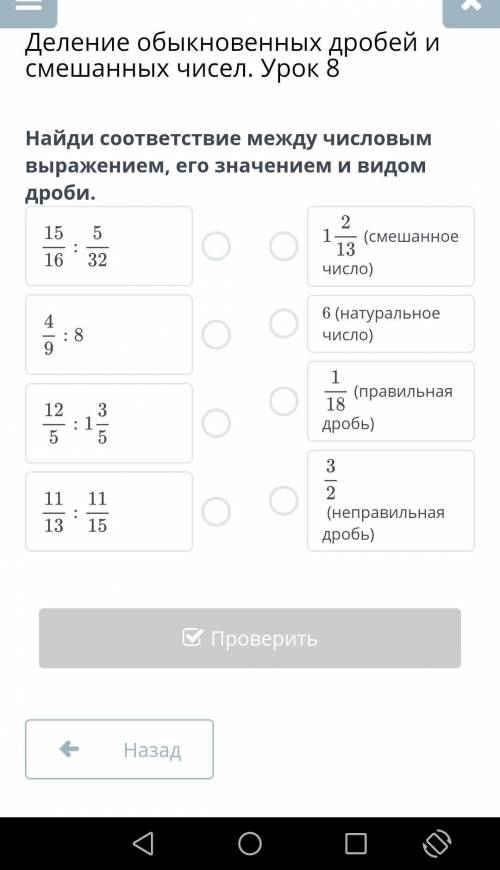 Деление обыкновенных дробей и смешанных чисел. Урок 8

Найди соответствие между числовым выражением, его значением и видом дроби.

$\frac{15}{16} : \frac{5}{32}$

$\frac{4}{9} : 8$

$\frac{12}{5} : 1\frac{3}{5}$

$\frac{11}{13} : \frac{11}{15}$

$1\frac{2}{13}$ (смешанное число)

6 (натуральное число)

$\frac{1}{18}$ (правильная дробь)

$\frac{3}{2}$ (неправильная дробь)

Проверить

Назад